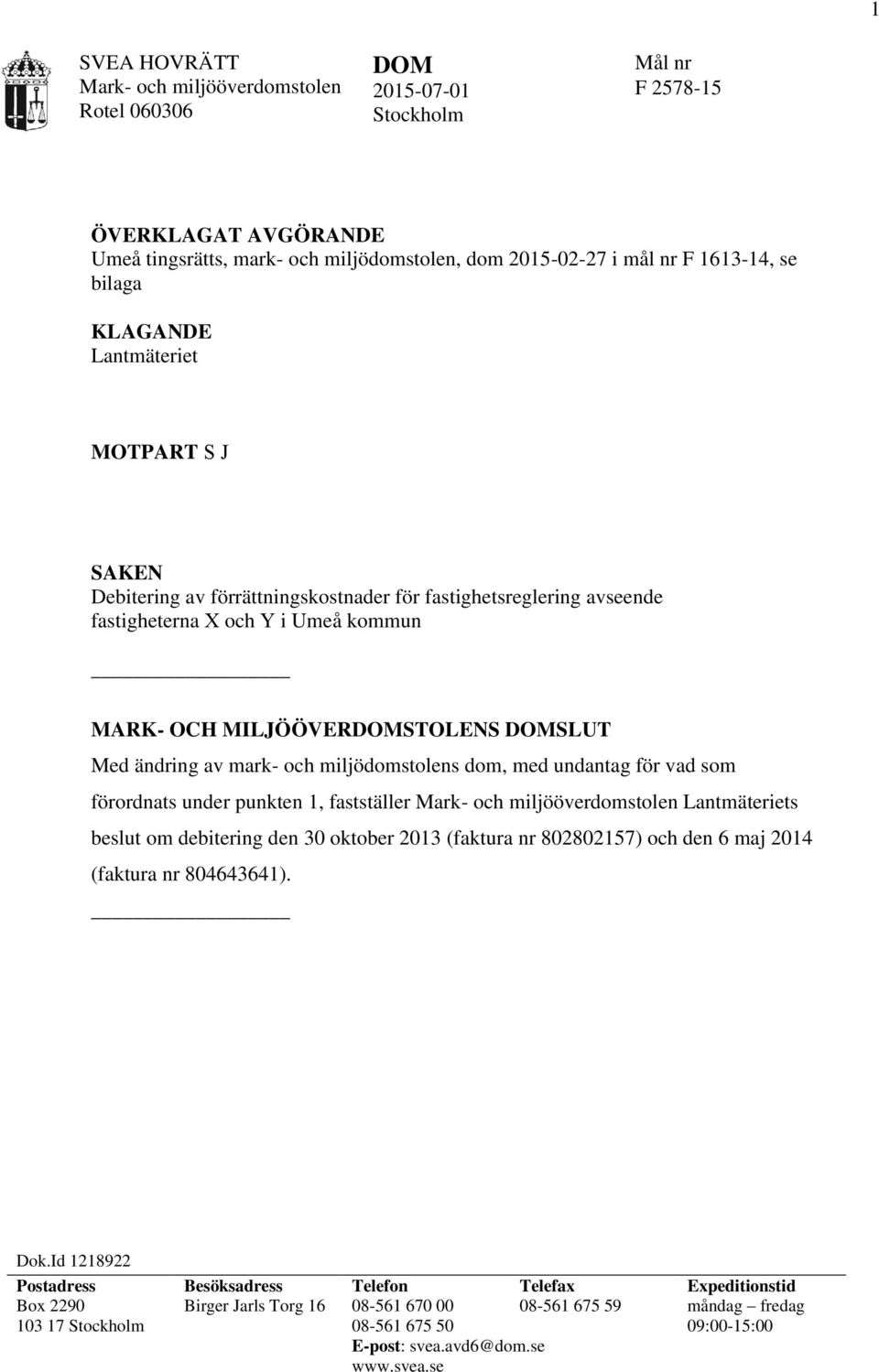 1

SVEA HOVRÄTT
Mark- och miljööverdomstolen
Rotel 060306

DOM
2015-07-01
Stockholm

Mål nr
F 2578-15

ÖVERKLAGAT AVGÖRANDE
Umeå tingsrätts, mark- och miljödomstolen, dom 2015-02-27 i mål nr F 1613-14, se bilaga

KLAGANDE
Lantmäteriet

MOTPART S J

SAKEN
Debitering av förrättningskostnader för fastighetsreglering avseende fastigheterna X och Y i Umeå kommun

MARK- OCH MILJÖÖVERDOMSTOLENS DOMSLUT
Med ändring av mark- och miljödomstolens dom, med undantag för vad som förordnats under punkten 1, fastställer Mark- och miljööverdomstolen Lantmäteriets beslut om debitering den 30 oktober 2013 (faktura nr 802802157) och den 6 maj 2014 (faktura nr 804643641).

Dok.Id 1218922

| Postadress | Besöksadress | Telefon | Telefax | Expeditionstid |
|---|---|---|---|---|
| Box 2290 | Birger Jarls Torg 16 | 08-561 670 00 | 08-561 675 59 | måndag – fredag |
| 103 17 Stockholm | | 08-561 675 50 | | 09:00-15:00 |
| | | E-post: svea.avd6@dom.se | | |
| | | www.svea.se | | |